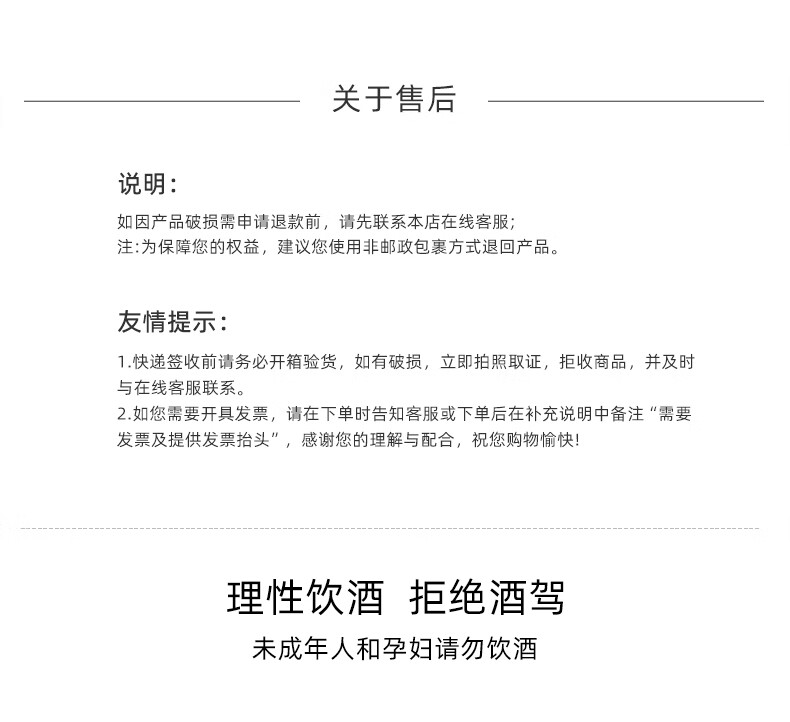 关于售后

说明:

如因产品破损需申请退款前，请先联系本店在线客服;
注:为保障您的权益，建议您使用非邮政包裹方式退回产品。

友情提示:

1.快递签收前请务必开箱验货，如有破损，立即拍照取证，拒收商品，并及时与在线客服联系。
2.如您需要开具发票，请在下单时告知客服或下单后在补充说明中备注“需要发票及提供发票抬头”，感谢您的理解与配合，祝您购物愉快!

理性饮酒 拒绝酒驾

未成年人和孕妇请勿饮酒